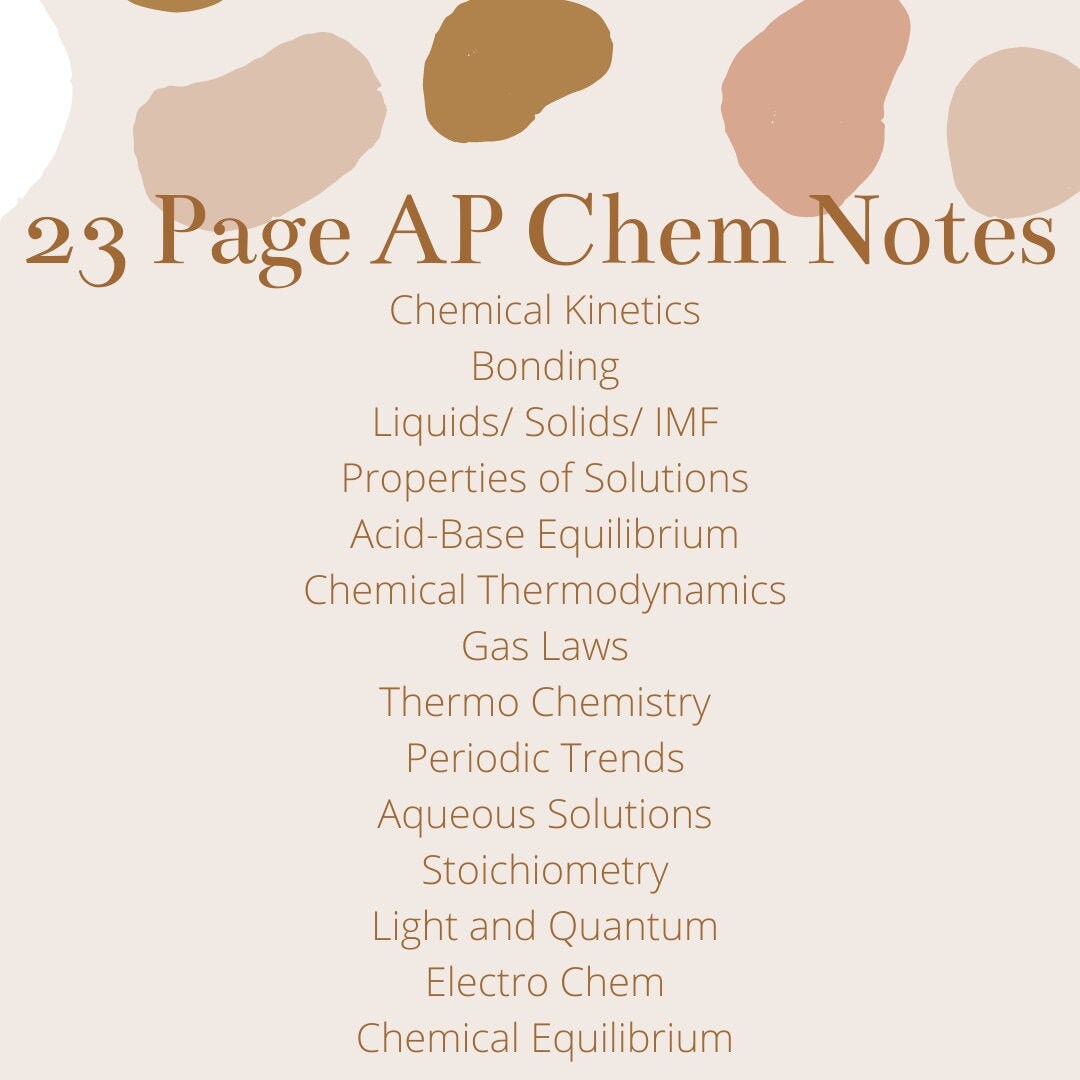 23 Page AP Chem Notes

Chemical Kinetics
Bonding
Liquids/ Solids/ IMF
Properties of Solutions
Acid-Base Equilibrium
Chemical Thermodynamics
Gas Laws
Thermo Chemistry
Periodic Trends
Aqueous Solutions
Stoichiometry
Light and Quantum
Electro Chem
Chemical Equilibrium